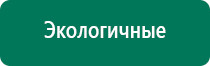 Экологичные